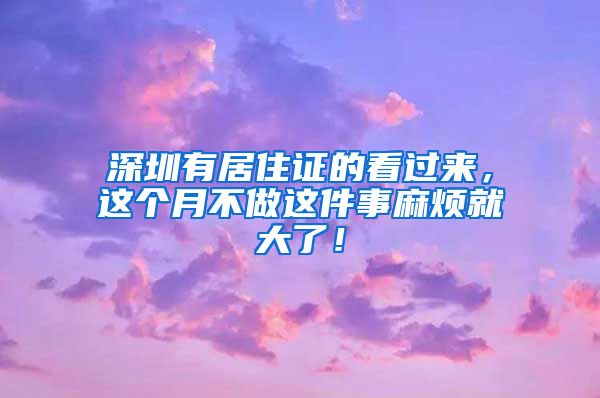 深圳有居住证的看过来，这个月不做这件事麻烦就大了！